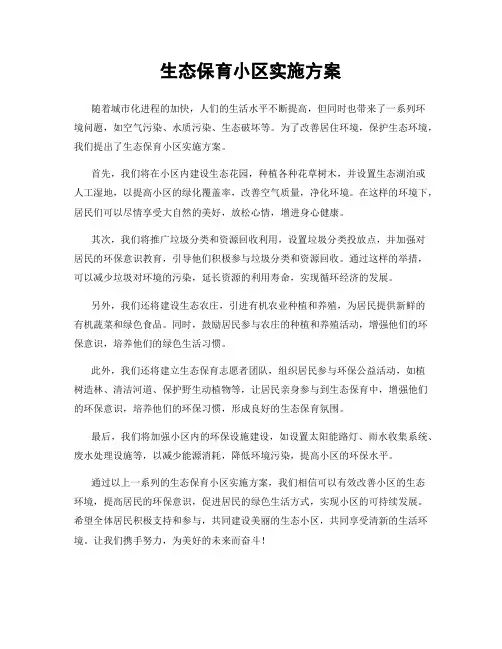 生态保育小区实施方案

随着城市化进程的加快，人们的生活水平不断提高，但同时也带来了一系列环境问题，如空气污染、水质污染、生态破坏等。为了改善居住环境，保护生态环境，我们提出了生态保育小区实施方案。

首先，我们将在小区内建设生态花园，种植各种花草树木，并设置生态湖泊或人工湿地，以提高小区的绿化覆盖率，改善空气质量，净化环境。在这样的环境下，居民们可以尽情享受大自然的美好，放松心情，增进身心健康。

其次，我们将推广垃圾分类和资源回收利用，设置垃圾分类投放点，并加强对居民的环保意识教育，引导他们积极参与垃圾分类和资源回收。通过这样的举措，可以减少垃圾对环境的污染，延长资源的利用寿命，实现循环经济的发展。

另外，我们还将建设生态农庄，引进有机农业种植和养殖，为居民提供新鲜的有机蔬菜和绿色食品。同时，鼓励居民参与农庄的种植和养殖活动，增强他们的环保意识，培养他们的绿色生活习惯。

此外，我们还将建立生态保育志愿者团队，组织居民参与环保公益活动，如植树造林、清洁河道、保护野生动植物等，让居民亲身参与到生态保育中，增强他们的环保意识，培养他们的环保习惯，形成良好的生态保育氛围。

最后，我们将加强小区内的环保设施建设，如设置太阳能路灯、雨水收集系统、废水处理设施等，以减少能源消耗，降低环境污染，提高小区的环保水平。

通过以上一系列的生态保育小区实施方案，我们相信可以有效改善小区的生态环境，提高居民的环保意识，促进居民的绿色生活方式，实现小区的可持续发展。希望全体居民积极支持和参与，共同建设美丽的生态小区，共同享受清新的生活环境。让我们携手努力，为美好的未来而奋斗！